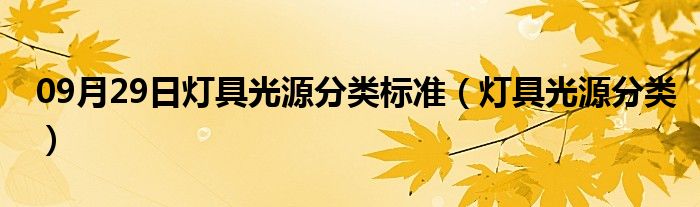 09月29日灯具光源分类标准（灯具光源分类）